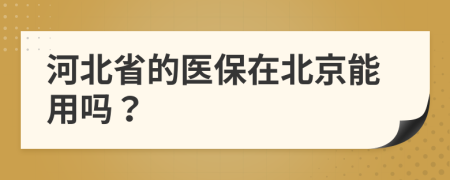 河北省的医保在北京能用吗？